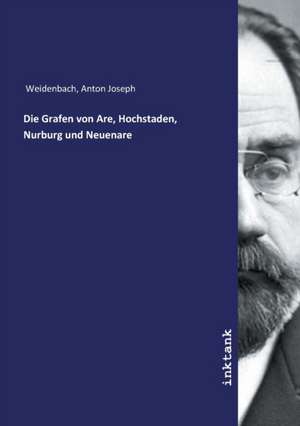 Weidenbach, Anton Joseph

Die Grafen von Are, Hochstaden, Nurburg und Neuenare

inktank